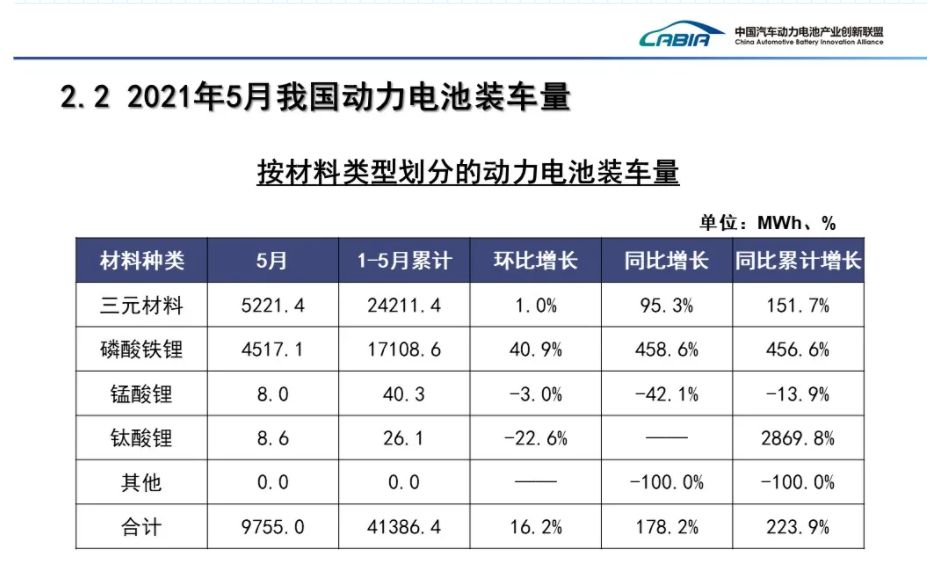 CABIA 中国汽车动力电池产业创新联盟
China Automotive Battery Innovation Alliance

2.2 2021年5月我国动力电池装车量

按材料类型划分的动力电池装车量

单位：MWh、%

| 材料种类 | 5月 | 1-5月累计 | 环比增长 | 同比增长 | 同比累计增长 |
|---|---|---|---|---|---|
| 三元材料 | 5221.4 | 24211.4 | 1.0% | 95.3% | 151.7% |
| 磷酸铁锂 | 4517.1 | 17108.6 | 40.9% | 458.6% | 456.6% |
| 锰酸锂 | 8.0 | 40.3 | -3.0% | -42.1% | -13.9% |
| 钛酸锂 | 8.6 | 26.1 | -22.6% | —— | 2869.8% |
| 其他 | 0.0 | 0.0 | —— | -100.0% | -100.0% |
| 合计 | 9755.0 | 41386.4 | 16.2% | 178.2% | 223.9% |